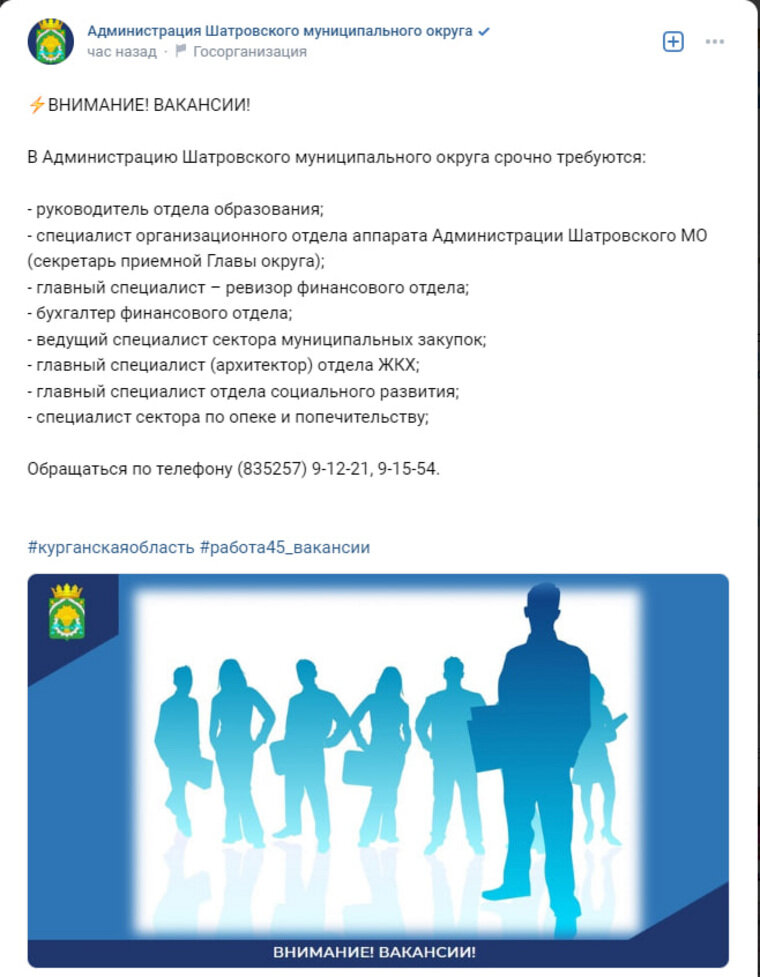 Администрация Шатровского муниципального округа
час назад · Госорганизация

⚡ВНИМАНИЕ! ВАКАНСИИ!

В Администрацию Шатровского муниципального округа срочно требуются:

- руководитель отдела образования;
- специалист организационного отдела аппарата Администрации Шатровского МО (секретарь приемной Главы округа);
- главный специалист – ревизор финансового отдела;
- бухгалтер финансового отдела;
- ведущий специалист сектора муниципальных закупок;
- главный специалист (архитектор) отдела ЖКХ;
- главный специалист отдела социального развития;
- специалист сектора по опеке и попечительству;

Обращаться по телефону (835257) 9-12-21, 9-15-54.

#курганскаяобласть #работа45_вакансии

ВНИМАНИЕ! ВАКАНСИИ!